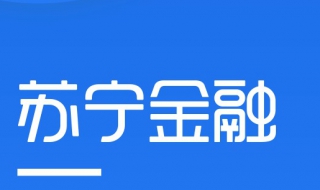 苏宁金融